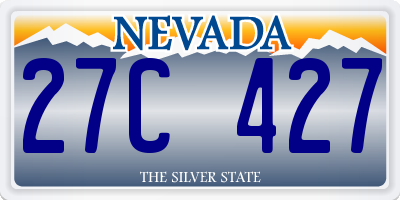 NEVADA

27C 427

THE SILVER STATE